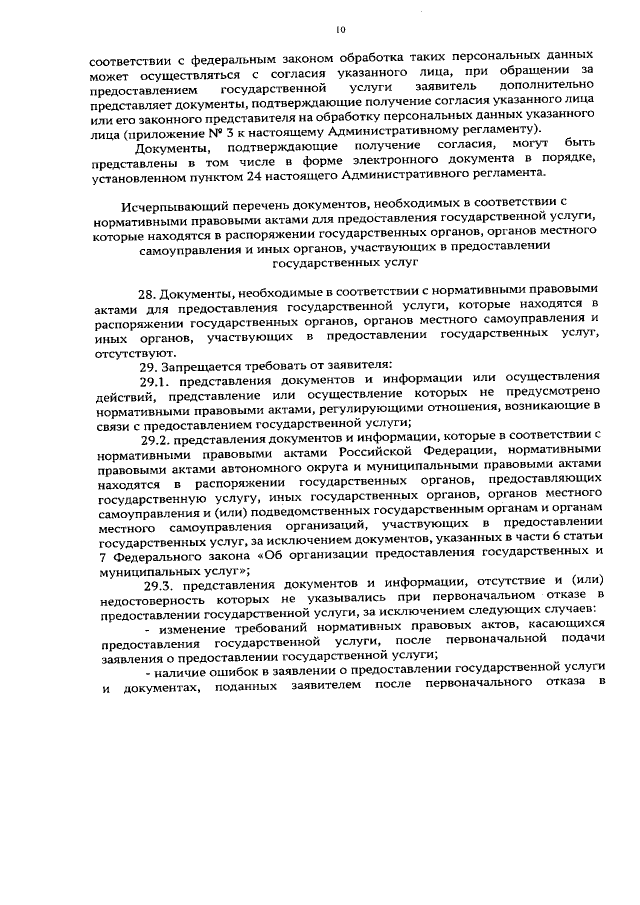 10

соответствии с федеральным законом обработка таких персональных данных может осуществляться с согласия указанного лица, при обращении за предоставлением государственной услуги заявитель дополнительно представляет документы, подтверждающие получение согласия указанного лица или его законного представителя на обработку персональных данных указанного лица (приложение № 3 к настоящему Административному регламенту).

Документы, подтверждающие получение согласия, могут быть представлены в том числе в форме электронного документа в порядке, установленном пунктом 24 настоящего Административного регламента.

Исчерпывающий перечень документов, необходимых в соответствии с нормативными правовыми актами для предоставления государственной услуги, которые находятся в распоряжении государственных органов, органов местного самоуправления и иных органов, участвующих в предоставлении государственных услуг

28. Документы, необходимые в соответствии с нормативными правовыми актами для предоставления государственной услуги, которые находятся в распоряжении государственных органов, органов местного самоуправления и иных органов, участвующих в предоставлении государственных услуг, отсутствуют.

29. Запрещается требовать от заявителя:

29.1. представления документов и информации или осуществления действий, представление или осуществление которых не предусмотрено нормативными правовыми актами, регулирующими отношения, возникающие в связи с предоставлением государственной услуги;

29.2. представления документов и информации, которые в соответствии с нормативными правовыми актами Российской Федерации, нормативными правовыми актами автономного округа и муниципальными правовыми актами находятся в распоряжении государственных органов, предоставляющих государственную услугу, иных государственных органов, органов местного самоуправления и (или) подведомственных государственным органам и органам местного самоуправления организаций, участвующих в предоставлении государственных услуг, за исключением документов, указанных в части 6 статьи 7 Федерального закона «Об организации предоставления государственных и муниципальных услуг»;

29.3. представления документов и информации, отсутствие и (или) недостоверность которых не указывались при первоначальном отказе в предоставлении государственной услуги, за исключением следующих случаев:

- изменение требований нормативных правовых актов, касающихся предоставления государственной услуги, после первоначальной подачи заявления о предоставлении государственной услуги;

- наличие ошибок в заявлении о предоставлении государственной услуги и документах, поданных заявителем после первоначального отказа в